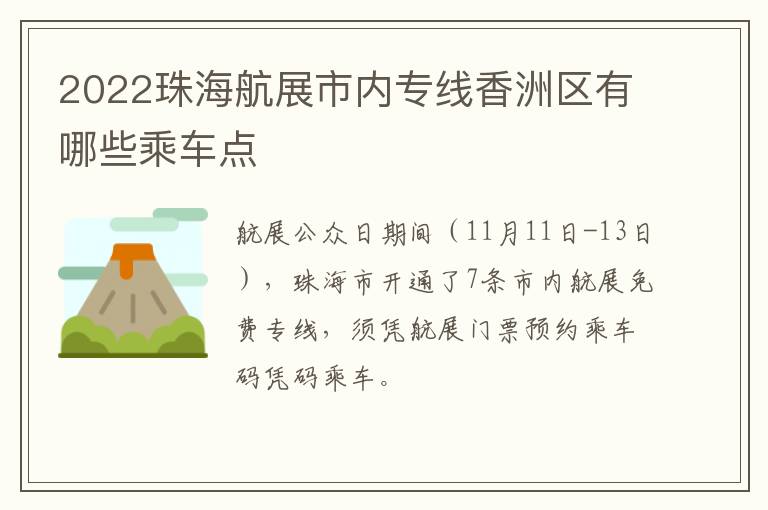 2022珠海航展市内专线香洲区有哪些乘车点

航展公众日期间（11月11日-13日），珠海市开通了7条市内航展免费专线，须凭航展门票预约乘车码凭码乘车。